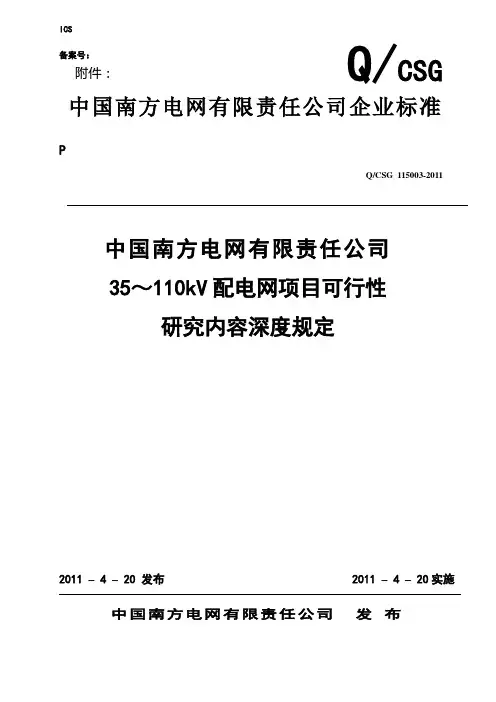 ICS

备案号：

附件：

Q/CSG

中国南方电网有限责任公司企业标准

P

Q/CSG 115003-2011

中国南方电网有限责任公司
35～110kV配电网项目可行性
研究内容深度规定

2011 － 4 － 20 发布

2011 － 4 － 20 实施

中国南方电网有限责任公司 发 布